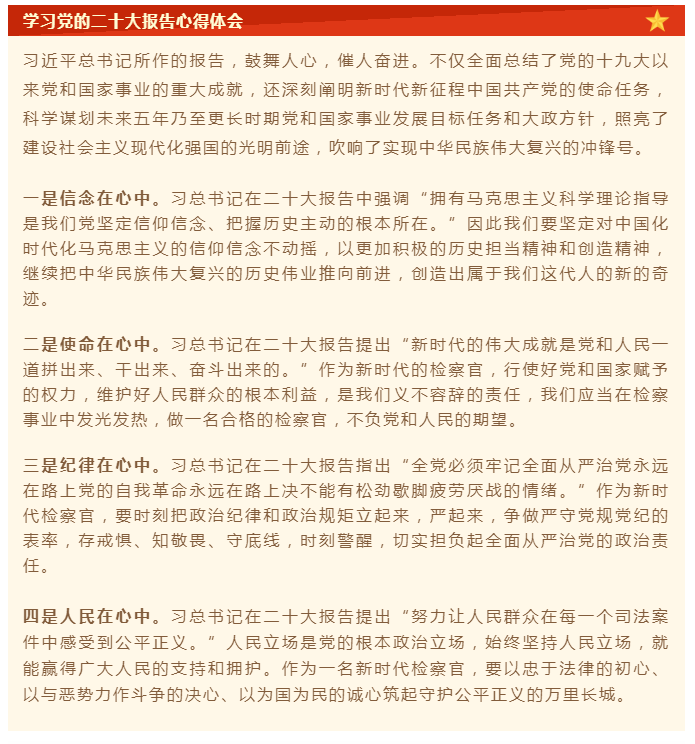 学习党的二十大报告心得体会

习近平总书记所作的报告，鼓舞人心，催人奋进。不仅全面总结了党的十九大以来党和国家事业的重大成就，还深刻阐明新时代新征程中国共产党的使命任务，科学谋划未来五年乃至更长时期党和国家事业发展目标任务和大政方针，照亮了建设社会主义现代化强国的光明前途，吹响了实现中华民族伟大复兴的冲锋号。

一是信念在心中。习总书记在二十大报告中强调“拥有马克思主义科学理论指导是我们党坚定信仰信念、把握历史主动的根本所在。”因此我们要坚定对中国化时代化马克思主义的信仰信念不动摇，以更加积极的历史担当精神和创造精神，继续把中华民族伟大复兴的历史伟业推向前进，创造出属于我们这代人的新的奇迹。

二是使命在心中。习总书记在二十大报告提出“新时代的伟大成就是党和人民一道拼出来、干出来、奋斗出来的。”作为新时代的检察官，行使好党和国家赋予的权力，维护好人民群众的根本利益，是我们义不容辞的责任，我们应当在检察事业中发光发热，做一名合格的检察官，不负党和人民的期望。

三是纪律在心中。习总书记在二十大报告指出“全党必须牢记全面从严治党永远在路上党的自我革命永远在路上决不能有松劲歇脚疲劳厌战的情绪。”作为新时代检察官，要时刻把政治纪律和政治规矩立起来，严起来，争做严守党规党纪的表率，存戒惧、知敬畏、守底线，时刻警醒，切实担负起全面从严治党的政治责任。

四是人民在心中。习总书记在二十大报告提出“努力让人民群众在每一个司法案件中感受到公平正义。”人民立场是党的根本政治立场，始终坚持人民立场，就能赢得广大人民的支持和拥护。作为一名新时代检察官，要以忠于法律的初心、以与恶势力作斗争的决心、以为国为民的诚心筑起守护公平正义的万里长城。